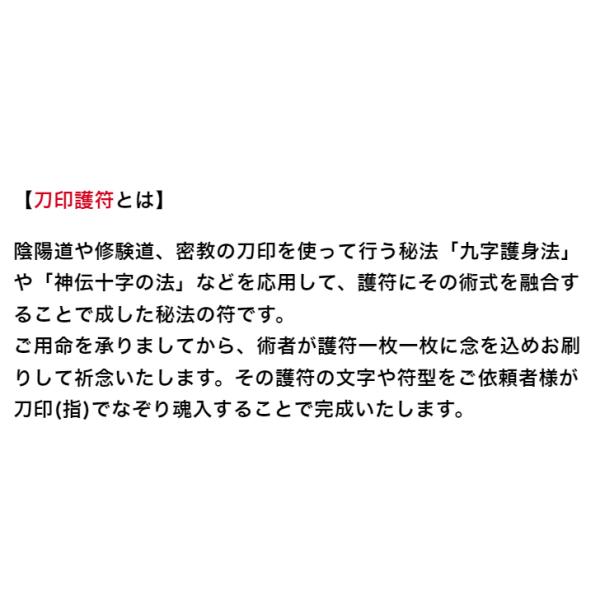 【刀印護符とは】

陰陽道や修験道、密教の刀印を使って行う秘法「九字護身法」や「神伝十字の法」などを応用して、護符にその術式を融合することで成した秘法の符です。
ご用命を承りましてから、術者が護符一枚一枚に念を込めお刷りして祈念いたします。その護符の文字や符型をご依頼者様が刀印(指)でなぞり魂入することで完成いたします。